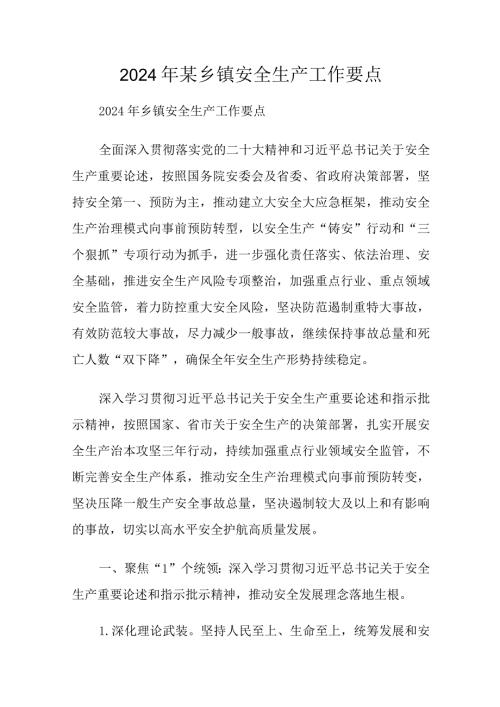 2024年某乡镇安全生产工作要点

2024年乡镇安全生产工作要点

全面深入贯彻落实党的二十大精神和习近平总书记关于安全生产重要论述，按照国务院安委会及省委、省政府决策部署，坚持安全第一、预防为主，推动建立大安全大应急框架，推动安全生产治理模式向事前预防转型，以安全生产“铸安”行动和“三个狠抓”专项行动为抓手，进一步强化责任落实、依法治理、安全基础，推进安全生产风险专项整治，加强重点行业、重点领域安全监管，着力防控重大安全风险，坚决防范遏制重特大事故，有效防范较大事故，尽力减少一般事故，继续保持事故总量和死亡人数“双下降”，确保全年安全生产形势持续稳定。

深入学习贯彻习近平总书记关于安全生产重要论述和指示批示精神，按照国家、省市关于安全生产的决策部署，扎实开展安全生产治本攻坚三年行动，持续加强重点行业领域安全监管，不断完善安全生产体系，推动安全生产治理模式向事前预防转变，坚决压降一般生产安全事故总量，坚决遏制较大及以上和有影响的事故，切实以高水平安全护航高质量发展。

一、聚焦“1”个统领：深入学习贯彻习近平总书记关于安全生产重要论述和指示批示精神，推动安全发展理念落地生根。

1.深化理论武装。坚持人民至上、生命至上，统筹发展和安